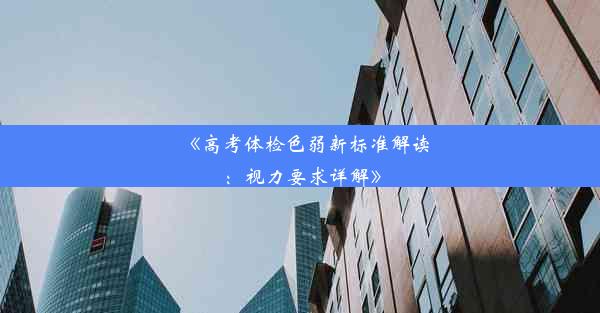 《高考体检色弱新标准解读：视力要求详解》